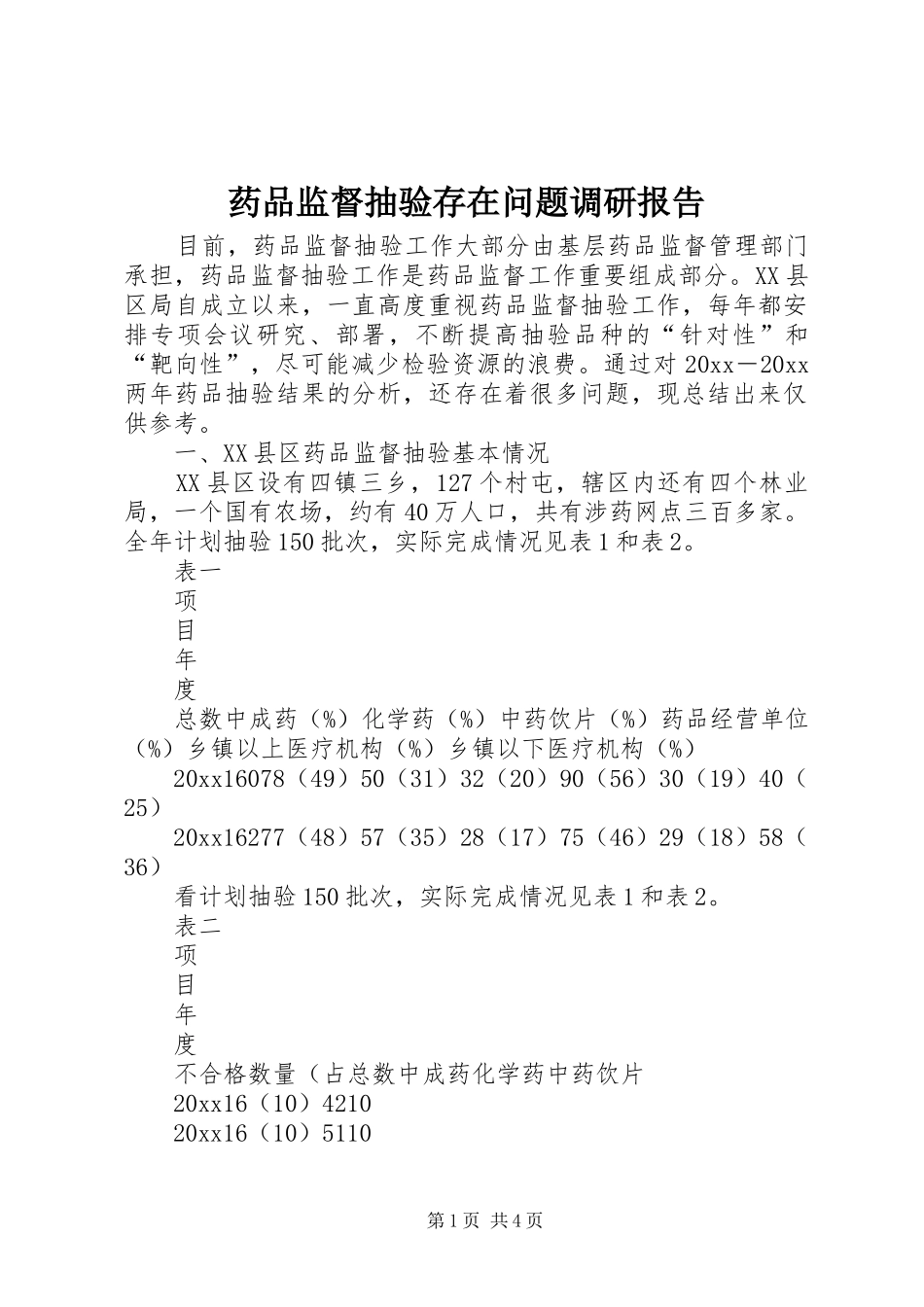 药品监督抽验存在问题调研报告

目前，药品监督抽验工作大部分由基层药品监督管理部门承担，药品监督抽验工作是药品监督工作重要组成部分。XX县区局自成立以来，一直高度重视药品监督抽验工作，每年都安排专项会议研究、部署，不断提高抽验品种的“针对性”和“靶向性”，尽可能减少检验资源的浪费。通过对20xx－20xx两年药品抽验结果的分析，还存在着很多问题，现总结出来仅供参考。

一、XX县区药品监督抽验基本情况

XX县区设有四镇三乡，127个村屯，辖区内还有四个林业局，一个国有农场，约有40万人口，共有涉药网点三百多家。全年计划抽验150批次，实际完成情况见表1和表2。

表一

项

目

年

度

总数中成药（%）化学药（%）中药饮片（%）药品经营单位（%）乡镇以上医疗机构（%）乡镇以下医疗机构（%）

20xx16078（49）50（31）32（20）90（56）30（19）40（25）

20xx16277（48）57（35）28（17）75（46）29（18）58（36）

看计划抽验150批次，实际完成情况见表1和表2。

表二

项

目

年

度

不合格数量（占总数中成药化学药中药饮片

20xx16（10）4210

20xx16（10）5110

第1页 共4页